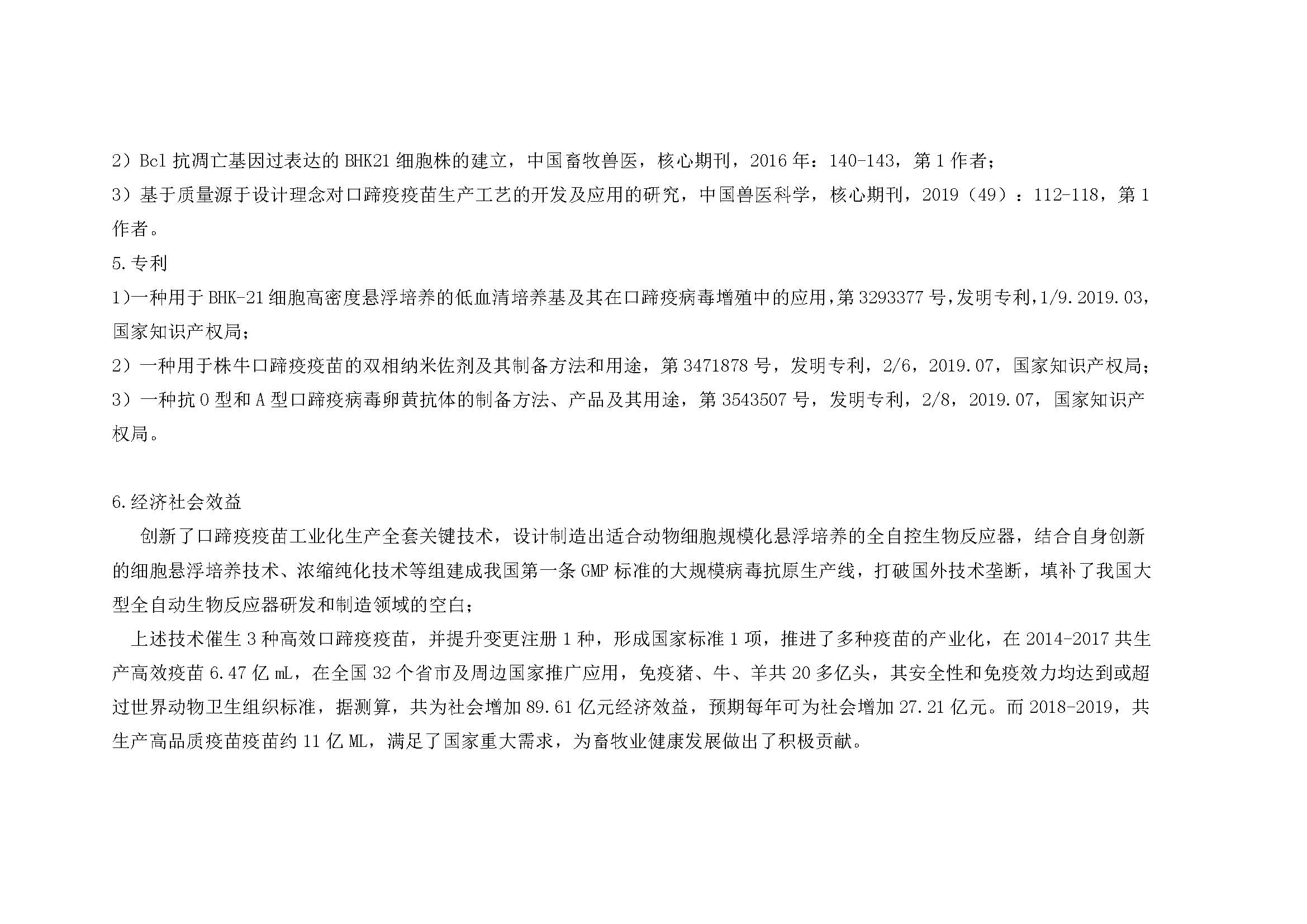 2）Bcl 抗凋亡基因过表达的 BHK21 细胞株的建立，中国畜牧兽医，核心期刊，2016 年：140-143，第 1 作者；
3）基于质量源于设计理念对口蹄疫疫苗生产工艺的开发及应用的研究，中国兽医科学，核心期刊，2019（49）：112-118，第 1 作者。
5.专利
1)一种用于 BHK-21 细胞高密度悬浮培养的低血清培养基及其在口蹄疫病毒增殖中的应用，第 3293377 号，发明专利，1/9.2019.03，国家知识产权局；
2）一种用于株牛口蹄疫疫苗的双相纳米佐剂及其制备方法和用途，第 3471878 号，发明专利，2/6，2019.07，国家知识产权局；
3）一种抗 O 型和 A 型口蹄疫病毒卵黄抗体的制备方法、产品及其用途，第 3543507 号，发明专利，2/8，2019.07，国家知识产权局。

6.经济社会效益
创新了口蹄疫疫苗工业化生产全套关键技术，设计制造出适合动物细胞规模化悬浮培养的全自控生物反应器，结合自身创新的细胞悬浮培养技术、浓缩纯化技术等组建成我国第一条 GMP 标准的大规模病毒抗原生产线，打破国外技术垄断，填补了我国大型全自动生物反应器研发和制造领域的空白；
上述技术催生 3 种高效口蹄疫疫苗，并提升变更注册 1 种，形成国家标准 1 项，推进了多种疫苗的产业化，在 2014-2017 共生产高效疫苗 6.47 亿 mL，在全国 32 个省市及周边国家推广应用，免疫猪、牛、羊共 20 多亿头，其安全性和免疫效力均达到或超过世界动物卫生组织标准，据测算，共为社会增加 89.61 亿元经济效益，预期每年可为社会增加 27.21 亿元。而 2018-2019，共生产高品质疫苗疫苗约 11 亿 ML，满足了国家重大需求，为畜牧业健康发展做出了积极贡献。